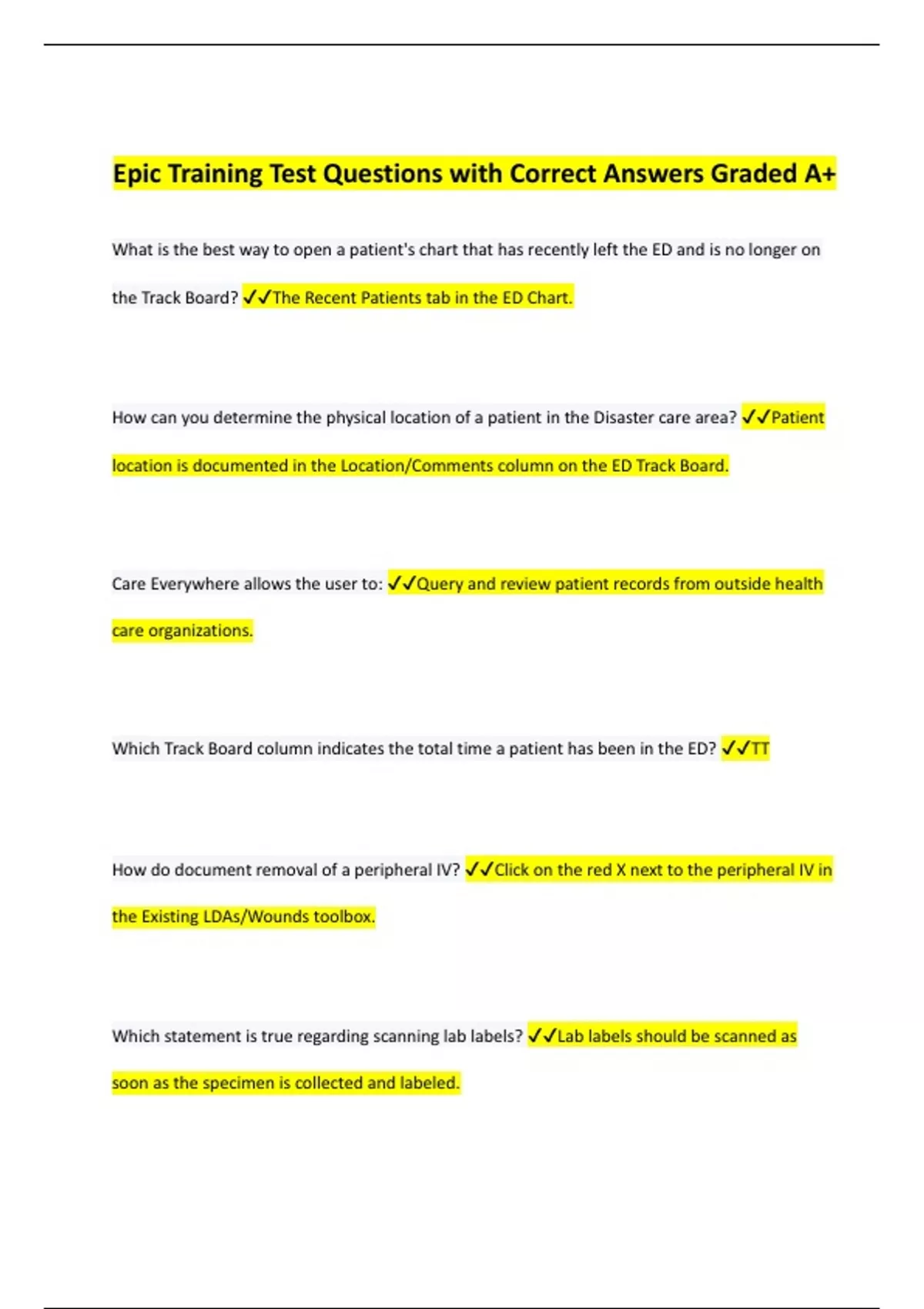 Epic Training Test Questions with Correct Answers Graded A+

What is the best way to open a patient's chart that has recently left the ED and is no longer on the Track Board? ✓✓The Recent Patients tab in the ED Chart.

How can you determine the physical location of a patient in the Disaster care area? ✓✓Patient location is documented in the Location/Comments column on the ED Track Board.

Care Everywhere allows the user to: ✓✓Query and review patient records from outside health care organizations.

Which Track Board column indicates the total time a patient has been in the ED? ✓✓TT

How do document removal of a peripheral IV? ✓✓Click on the red X next to the peripheral IV in the Existing LDAs/Wounds toolbox.

Which statement is true regarding scanning lab labels? ✓✓Lab labels should be scanned as soon as the specimen is collected and labeled.